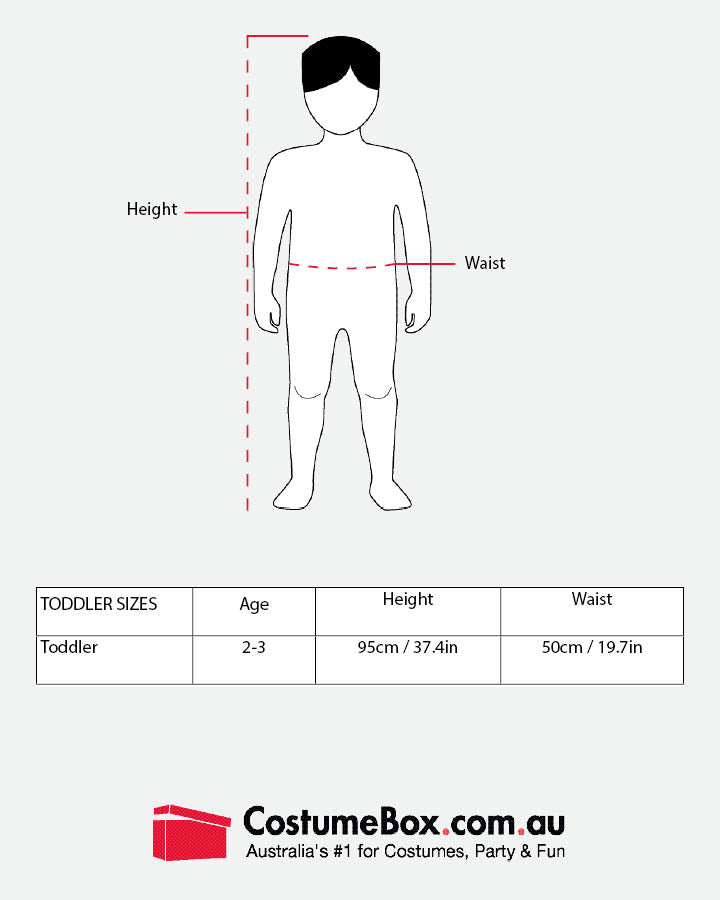 Height

Waist

| TODDLER SIZES | Age | Height | Waist |
|---|---|---|---|
| Toddler | 2-3 | 95cm / 37.4in | 50cm / 19.7in |

CostumeBox.com.au
Australia's #1 for Costumes, Party & Fun